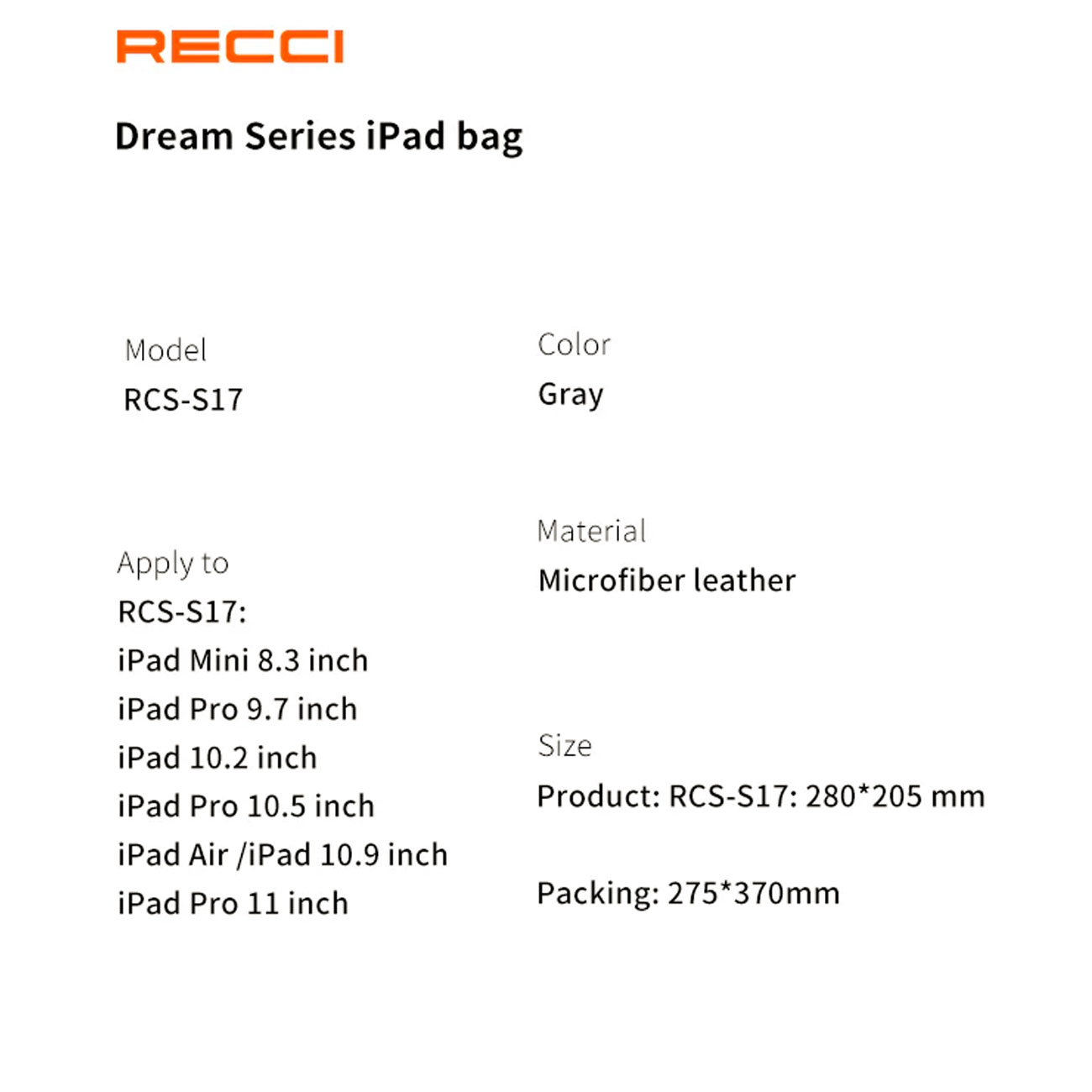 RECCI

Dream Series iPad bag

Model
RCS-S17

Apply to
RCS-S17:
iPad Mini 8.3 inch
iPad Pro 9.7 inch
iPad 10.2 inch
iPad Pro 10.5 inch
iPad Air /iPad 10.9 inch
iPad Pro 11 inch

Color
Gray

Material
Microfiber leather

Size
Product: RCS-S17: 280*205 mm

Packing: 275*370mm